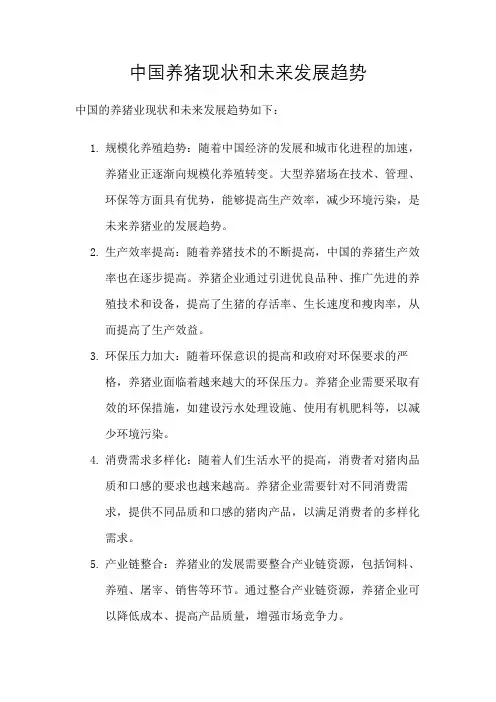 中国养猪现状和未来发展趋势

中国的养猪业现状和未来发展趋势如下：

1. 规模化养殖趋势：随着中国经济的发展和城市化进程的加速，养猪业正逐渐向规模化养殖转变。大型养猪场在技术、管理、环保等方面具有优势，能够提高生产效率，减少环境污染，是未来养猪业的发展趋势。

2. 生产效率提高：随着养猪技术的不断提高，中国的养猪生产效率也在逐步提高。养猪企业通过引进优良品种、推广先进的养殖技术和设备，提高了生猪的存活率、生长速度和瘦肉率，从而提高了生产效益。

3. 环保压力加大：随着环保意识的提高和政府对环保要求的严格，养猪业面临着越来越大的环保压力。养猪企业需要采取有效的环保措施，如建设污水处理设施、使用有机肥料等，以减少环境污染。

4. 消费需求多样化：随着人们生活水平的提高，消费者对猪肉品质和口感的要求也越来越高。养猪企业需要针对不同消费需求，提供不同品质和口感的猪肉产品，以满足消费者的多样化需求。

5. 产业链整合：养猪业的发展需要整合产业链资源，包括饲料、养殖、屠宰、销售等环节。通过整合产业链资源，养猪企业可以降低成本、提高产品质量，增强市场竞争力。